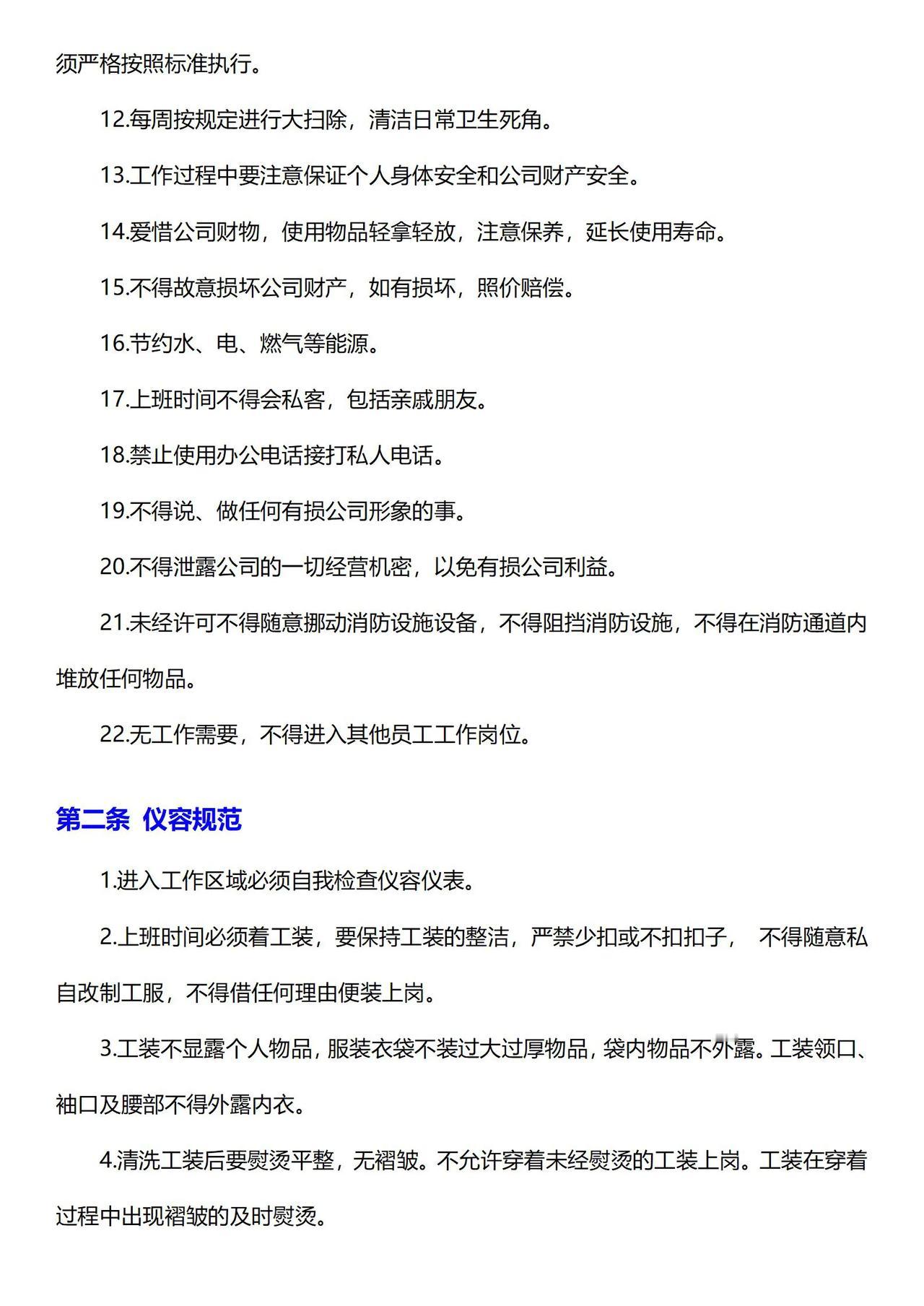 须严格按照标准执行。

12.每周按规定进行大扫除，清洁日常卫生死角。

13.工作过程中要注意保证个人身体安全和公司财产安全。

14.爱惜公司财物，使用物品轻拿轻放，注意保养，延长使用寿命。

15.不得故意损坏公司财产，如有损坏，照价赔偿。

16.节约水、电、燃气等能源。

17.上班时间不得会私客，包括亲戚朋友。

18.禁止使用办公电话接打私人电话。

19.不得说、做任何有损公司形象的事。

20.不得泄露公司的一切经营机密，以免有损公司利益。

21.未经许可不得随意挪动消防设施设备，不得阻挡消防设施，不得在消防通道内堆放任何物品。

22.无工作需要，不得进入其他员工工作岗位。

第二条 仪容规范

1.进入工作区域必须自我检查仪容仪表。

2.上班时间必须着工装，要保持工装的整洁，严禁少扣或不扣扣子， 不得随意私自改制工服，不得借任何理由便装上岗。

3.工装不显露个人物品，服装衣袋不装过大过厚物品，袋内物品不外露。工装领口、袖口及腰部不得外露内衣。

4.清洗工装后要熨烫平整，无褶皱。不允许穿着未经熨烫的工装上岗。工装在穿着过程中出现褶皱的及时熨烫。